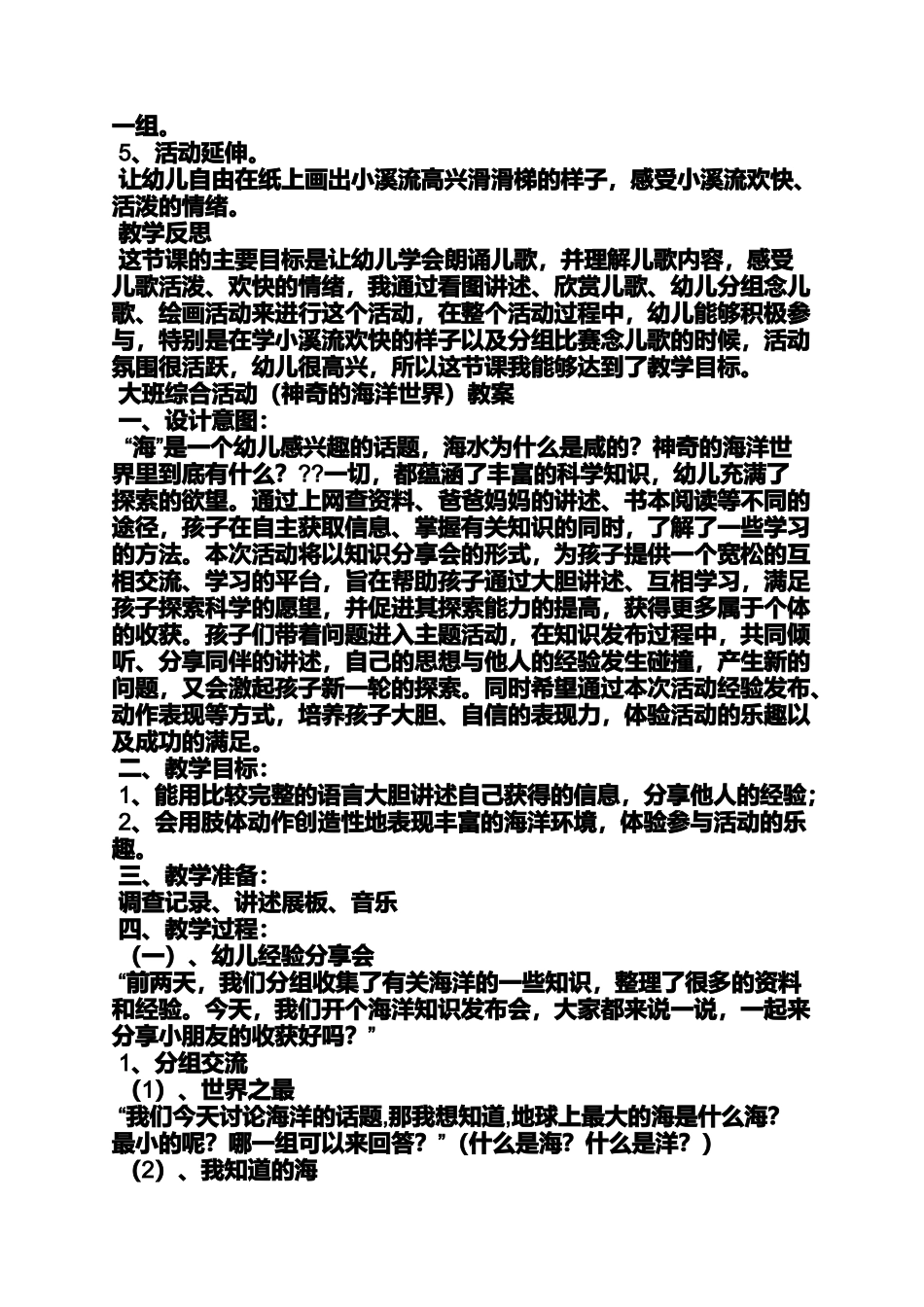 一组。

5、活动延伸。

让幼儿自由在纸上画出小溪流高兴滑滑梯的样子，感受小溪流欢快、活泼的情绪。

教学反思

这节课的主要目标是让幼儿学会朗诵儿歌，并理解儿歌内容，感受儿歌活泼、欢快的情绪，我通过看图讲述、欣赏儿歌、幼儿分组念儿歌、绘画活动来进行这个活动，在整个活动过程中，幼儿能够积极参与，特别是在学小溪流欢快的样子以及分组比赛念儿歌的时候，活动氛围很活跃，幼儿很高兴，所以这节课我能够达到了教学目标。

大班综合活动（神奇的海洋世界）教案

一、设计意图：

“海”是一个幼儿感兴趣的话题，海水为什么是咸的？神奇的海洋世界里到底有什么？??一切，都蕴涵了丰富的科学知识，幼儿充满了探索的欲望。通过上网查资料、爸爸妈妈的讲述、书本阅读等不同的途径，孩子在自主获取信息、掌握有关知识的同时，了解了一些学习的方法。本次活动将以知识分享会的形式，为孩子提供一个宽松的互相交流、学习的平台，旨在帮助孩子通过大胆讲述、互相学习，满足孩子探索科学的愿望，并促进其探索能力的提高，获得更多属于个体的收获。孩子们带着问题进入主题活动，在知识发布过程中，共同倾听、分享同伴的讲述，自己的思想与他人的经验发生碰撞，产生新的问题，又会激起孩子新一轮的探索。同时希望通过本次活动经验发布、动作表现等方式，培养孩子大胆、自信的表现力，体验活动的乐趣以及成功的满足。

二、教学目标：

1、能用比较完整的语言大胆讲述自己获得的信息，分享他人的经验；

2、会用肢体动作创造性地表现丰富的海洋环境，体验参与活动的乐趣。

三、教学准备：

调查记录、讲述展板、音乐

四、教学过程：

（一）、幼儿经验分享会

“前两天，我们分组收集了有关海洋的一些知识，整理了很多的资料和经验。今天，我们开个海洋知识发布会，大家都来说一说，一起来分享小朋友的收获好吗？”

1、分组交流

（1）、世界之最

“我们今天讨论海洋的话题,那我想知道,地球上最大的海是什么海？最小的呢？哪一组可以来回答？”（什么是海？什么是洋？）

（2）、我知道的海